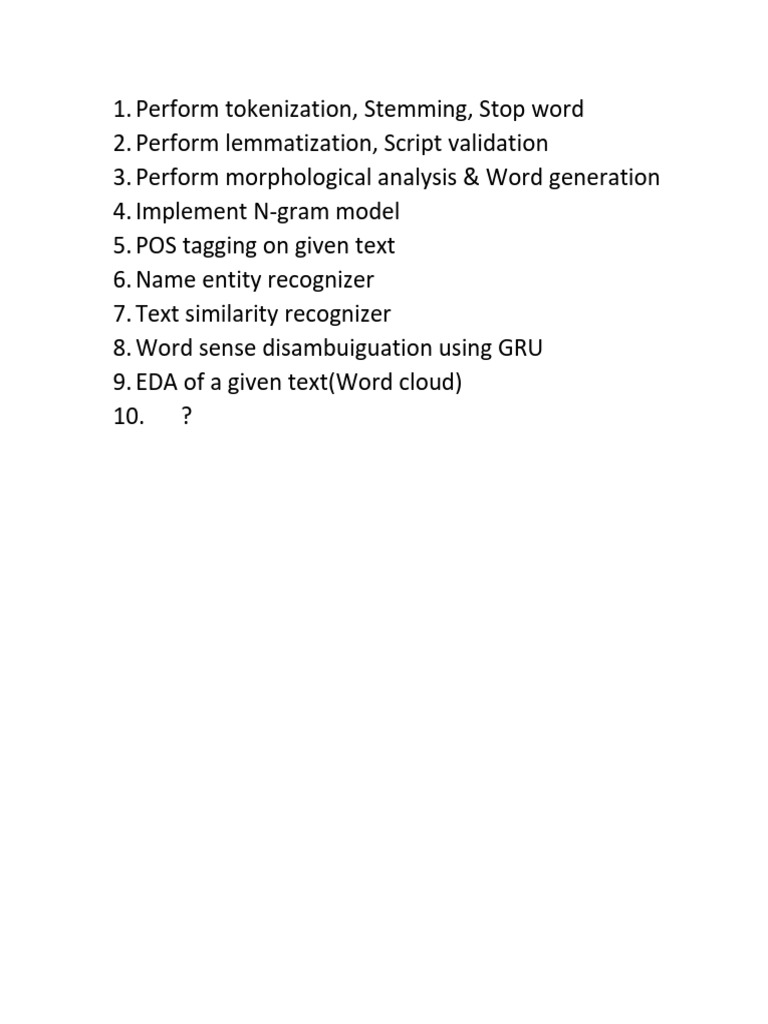 1. Perform tokenization, Stemming, Stop word
2. Perform lemmatization, Script validation
3. Perform morphological analysis & Word generation
4. Implement N-gram model
5. POS tagging on given text
6. Name entity recognizer
7. Text similarity recognizer
8. Word sense disambuiguation using GRU
9. EDA of a given text(Word cloud)
10. ?